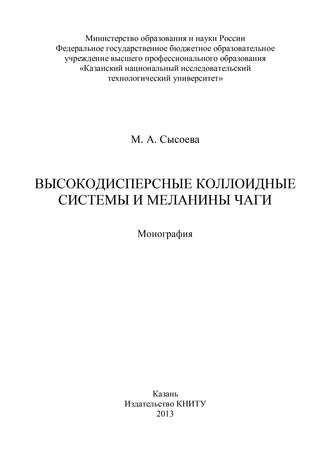 Министерство образования и науки России
Федеральное государственное бюджетное образовательное учреждение высшего профессионального образования
«Казанский национальный исследовательский технологический университет»

М. А. Сысоева

ВЫСОКОДИСПЕРСНЫЕ КОЛЛОИДНЫЕ СИСТЕМЫ И МЕЛАНИНЫ ЧАГИ

Монография

Казань
Издательство КНИТУ
2013